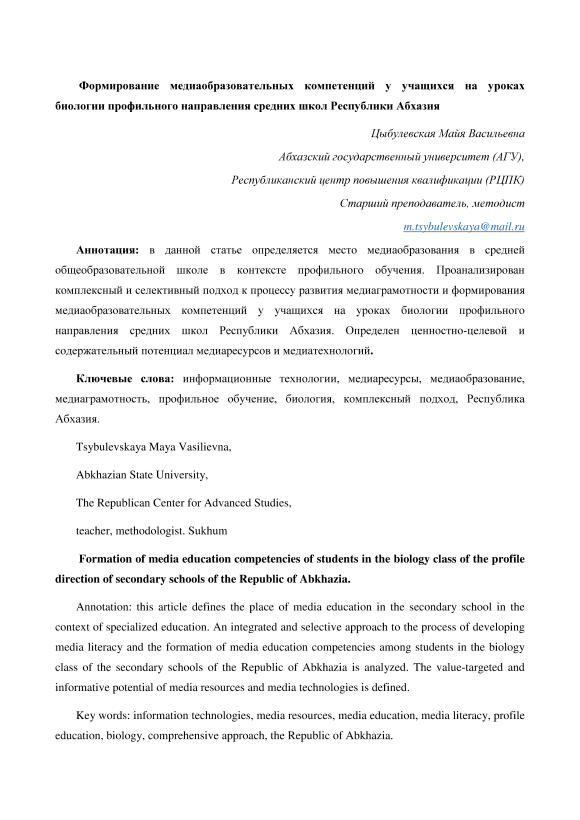 Формирование медиаобразовательных компетенций у учащихся на уроках биологии профильного направления средних школ Республики Абхазия

Цыбулевская Майя Васильевна

Абхазский государственный университет (АГУ),

Республиканский центр повышения квалификации (РЦПК)

Старший преподаватель, методист

m.tsybulevskaya@mail.ru

Аннотация: в данной статье определяется место медиаобразования в средней общеобразовательной школе в контексте профильного обучения. Проанализирован комплексный и селективный подход к процессу развития медиаграмотности и формирования медиаобразовательных компетенций у учащихся на уроках биологии профильного направления средних школ Республики Абхазия. Определен ценностно-целевой и содержательный потенциал медиаресурсов и медиатехнологий.

Ключевые слова: информационные технологии, медиаресурсы, медиаобразование, медиаграмотность, профильное обучение, биология, комплексный подход, Республика Абхазия.

Tsybulevskaya Maya Vasilievna,

Abkhazian State University,

The Republican Center for Advanced Studies,

teacher, methodologist. Sukhum

Formation of media education competencies of students in the biology class of the profile direction of secondary schools of the Republic of Abkhazia.

Annotation: this article defines the place of media education in the secondary school in the context of specialized education. An integrated and selective approach to the process of developing media literacy and the formation of media education competencies among students in the biology class of the secondary schools of the Republic of Abkhazia is analyzed. The value-targeted and informative potential of media resources and media technologies is defined.

Key words: information technologies, media resources, media education, media literacy, profile education, biology, comprehensive approach, the Republic of Abkhazia.